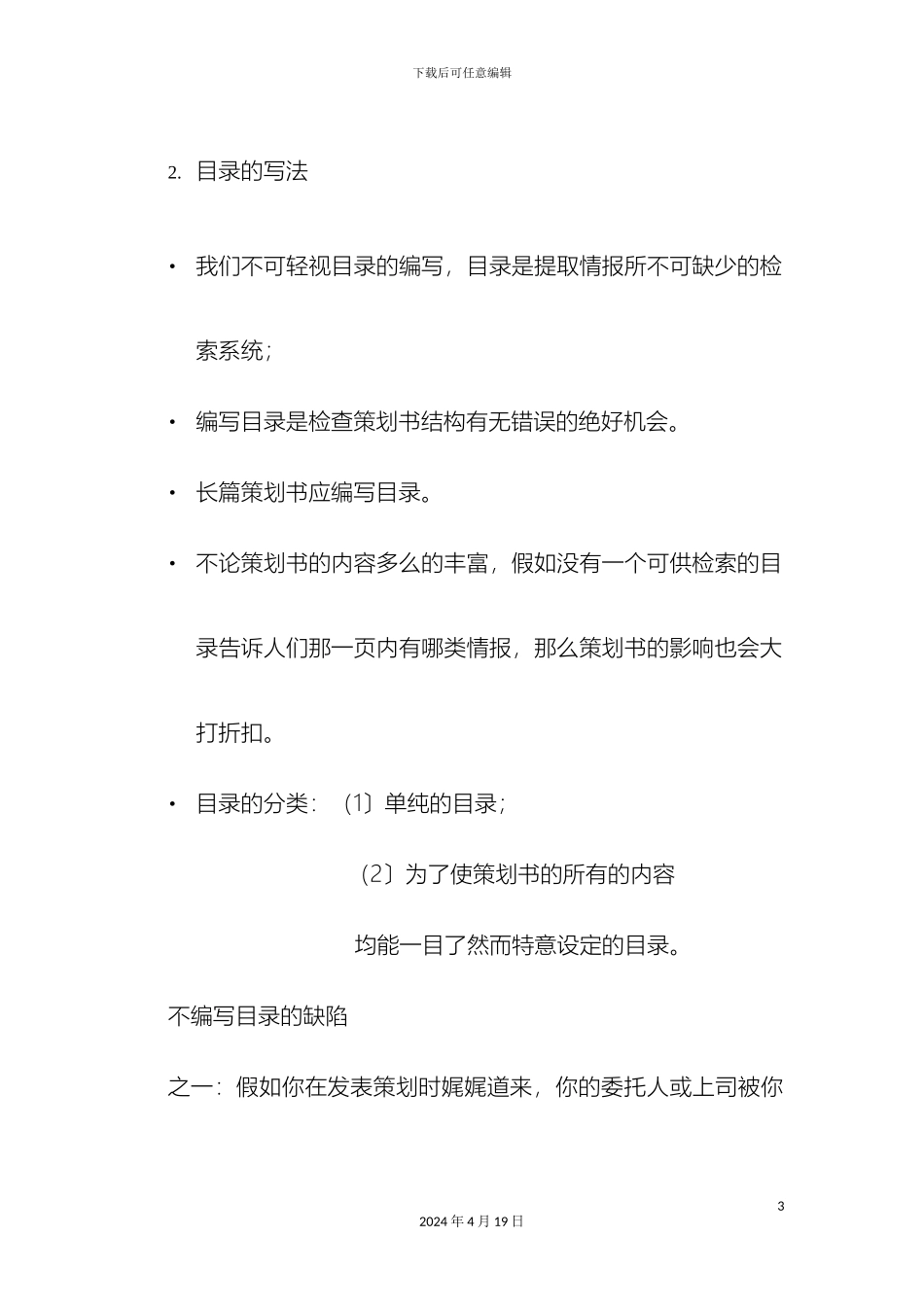 下载后可任意编辑

2. 目录的写法

• 我们不可轻视目录的编写，目录是提取情报所不可缺少的检索系统；

• 编写目录是检查策划书结构有无错误的绝好机会。

• 长篇策划书应编写目录。

• 不论策划书的内容多么的丰富，假如没有一个可供检索的目录告诉人们那一页内有哪类情报，那么策划书的影响也会大打折扣。

• 目录的分类：（1〕单纯的目录；

（2〕为了使策划书的所有的内容均能一目了然而特意设定的目录。

不编写目录的缺陷

之一：假如你在发表策划时娓娓道来，你的委托人或上司被你

3

2024 年 4 月 19 日